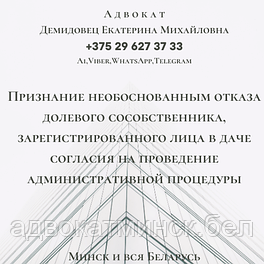 Адвокат
Демидовец Екатерина Михайловна
+375 29 627 37 33
A1,Viber,WhatsApp,Telegram

Признание необоснованным отказа долевого сособственника, зарегистрированного лица в даче согласия на проведение административной процедуры

адвокатминск.бел

Минск и вся Беларусь